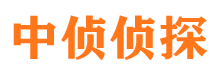 中侦侦探